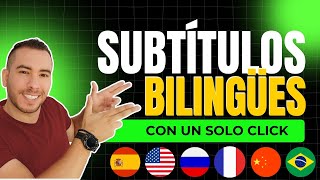 SUBTÍTULOS
BILINGÜES
CON UN SOLO CLICK